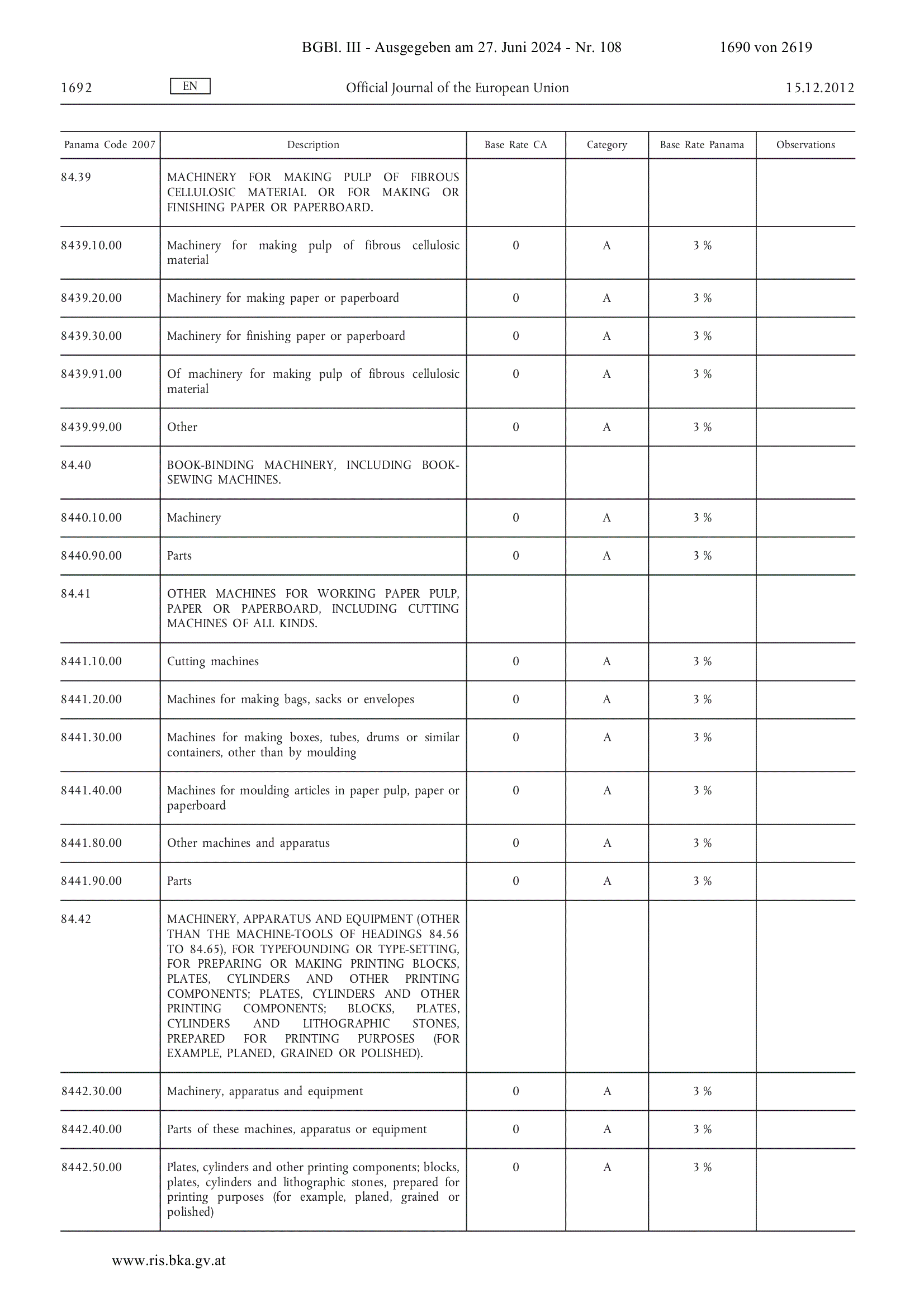 BGBl. III - Ausgegeben am 27. Juni 2024 - Nr. 108 1690 von 2619

1692 EN Official Journal of the European Union 15.12.2012

| Panama Code 2007 | Description | Base Rate CA | Category | Base Rate Panama | Observations |
|---|---|---|---|---|---|
| 84.39 | MACHINERY FOR MAKING PULP OF FIBROUS CELLULOSIC MATERIAL OR FOR MAKING OR FINISHING PAPER OR PAPERBOARD. | | | | |
| 8439.10.00 | Machinery for making pulp of fibrous cellulosic material | 0 | A | 3 % | |
| 8439.20.00 | Machinery for making paper or paperboard | 0 | A | 3 % | |
| 8439.30.00 | Machinery for finishing paper or paperboard | 0 | A | 3 % | |
| 8439.91.00 | Of machinery for making pulp of fibrous cellulosic material | 0 | A | 3 % | |
| 8439.99.00 | Other | 0 | A | 3 % | |
| 84.40 | BOOK-BINDING MACHINERY, INCLUDING BOOK-SEWING MACHINES. | | | | |
| 8440.10.00 | Machinery | 0 | A | 3 % | |
| 8440.90.00 | Parts | 0 | A | 3 % | |
| 84.41 | OTHER MACHINES FOR WORKING PAPER PULP, PAPER OR PAPERBOARD, INCLUDING CUTTING MACHINES OF ALL KINDS. | | | | |
| 8441.10.00 | Cutting machines | 0 | A | 3 % | |
| 8441.20.00 | Machines for making bags, sacks or envelopes | 0 | A | 3 % | |
| 8441.30.00 | Machines for making boxes, tubes, drums or similar containers, other than by moulding | 0 | A | 3 % | |
| 8441.40.00 | Machines for moulding articles in paper pulp, paper or paperboard | 0 | A | 3 % | |
| 8441.80.00 | Other machines and apparatus | 0 | A | 3 % | |
| 8441.90.00 | Parts | 0 | A | 3 % | |
| 84.42 | MACHINERY, APPARATUS AND EQUIPMENT (OTHER THAN THE MACHINE-TOOLS OF HEADINGS 84.56 TO 84.65), FOR TYPEFOUNDING OR TYPE-SETTING, FOR PREPARING OR MAKING PRINTING BLOCKS, PLATES, CYLINDERS AND OTHER PRINTING COMPONENTS; PLATES, CYLINDERS AND OTHER PRINTING COMPONENTS; BLOCKS, PLATES, CYLINDERS AND LITHOGRAPHIC STONES, PREPARED FOR PRINTING PURPOSES (FOR EXAMPLE, PLANED, GRAINED OR POLISHED). | | | | |
| 8442.30.00 | Machinery, apparatus and equipment | 0 | A | 3 % | |
| 8442.40.00 | Parts of these machines, apparatus or equipment | 0 | A | 3 % | |
| 8442.50.00 | Plates, cylinders and other printing components; blocks, plates, cylinders and lithographic stones, prepared for printing purposes (for example, planed, grained or polished) | 0 | A | 3 % | |

www.ris.bka.gv.at